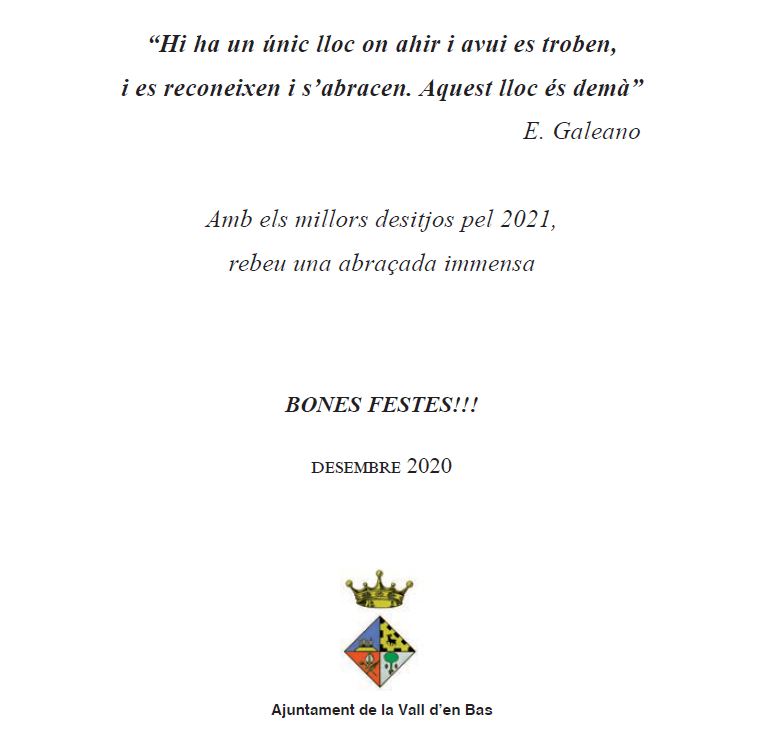 “Hi ha un únic lloc on ahir i avui es troben, i es reconeixen i s’abracen. Aquest lloc és demà”

E. Galeano

Amb els millors desitjos pel 2021, rebeu una abraçada immensa

BONES FESTES!!!

DESEMBRE 2020

Ajuntament de la Vall d’en Bas